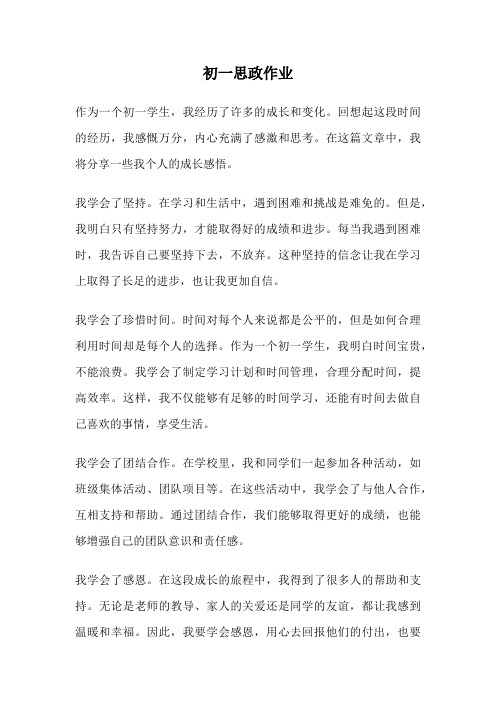 初一思政作业

作为一个初一学生，我经历了许多的成长和变化。回想起这段时间的经历，我感慨万分，内心充满了感激和思考。在这篇文章中，我将分享一些我个人的成长感悟。

我学会了坚持。在学习和生活中，遇到困难和挑战是难免的。但是，我明白只有坚持努力，才能取得好的成绩和进步。每当我遇到困难时，我告诉自己要坚持下去，不放弃。这种坚持的信念让我在学习上取得了长足的进步，也让我更加自信。

我学会了珍惜时间。时间对每个人来说都是公平的，但是如何合理利用时间却是每个人的选择。作为一个初一学生，我明白时间宝贵，不能浪费。我学会了制定学习计划和时间管理，合理分配时间，提高效率。这样，我不仅能够有足够的时间学习，还能有时间去做自己喜欢的事情，享受生活。

我学会了团结合作。在学校里，我和同学们一起参加各种活动，如班级集体活动、团队项目等。在这些活动中，我学会了与他人合作，互相支持和帮助。通过团结合作，我们能够取得更好的成绩，也能够增强自己的团队意识和责任感。

我学会了感恩。在这段成长的旅程中，我得到了很多人的帮助和支持。无论是老师的教导、家人的关爱还是同学的友谊，都让我感到温暖和幸福。因此，我要学会感恩，用心去回报他们的付出，也要